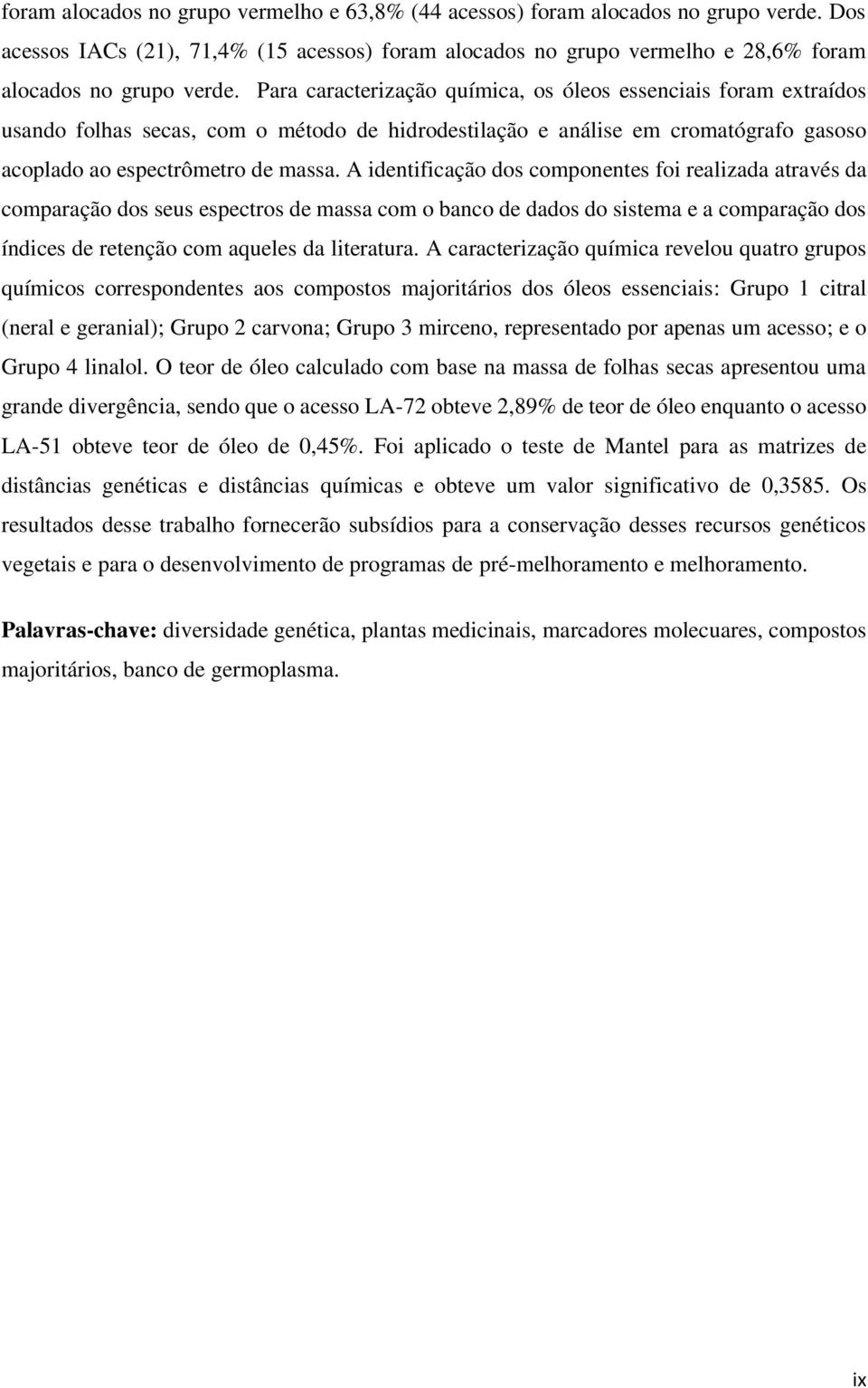 foram alocados no grupo vermelho e 63,8% (44 acessos) foram alocados no grupo verde. Dos acessos IACs (21), 71,4% (15 acessos) foram alocados no grupo vermelho e 28,6% foram alocados no grupo verde. Para caracterização química, os óleos essenciais foram extraídos usando folhas secas, com o método de hidrodestilação e análise em cromatógrafo gasoso acoplado ao espectrômetro de massa. A identificação dos componentes foi realizada através da comparação dos seus espectros de massa com o banco de dados do sistema e a comparação dos índices de retenção com aqueles da literatura. A caracterização química revelou quatro grupos químicos correspondentes aos compostos majoritários dos óleos essenciais: Grupo 1 citral (neral e geranial); Grupo 2 carvona; Grupo 3 mirceno, representado por apenas um acesso; e o Grupo 4 linalol. O teor de óleo calculado com base na massa de folhas secas apresentou uma grande divergência, sendo que o acesso LA-72 obteve 2,89% de teor de óleo enquanto o acesso LA-51 obteve teor de óleo de 0,45%. Foi aplicado o teste de Mantel para as matrizes de distâncias genéticas e distâncias químicas e obteve um valor significativo de 0,3585. Os resultados desse trabalho fornecerão subsídios para a conservação desses recursos genéticos vegetais e para o desenvolvimento de programas de pré-melhoramento e melhoramento.

Palavras-chave: diversidade genética, plantas medicinais, marcadores molecuares, compostos majoritários, banco de germoplasma.

ix